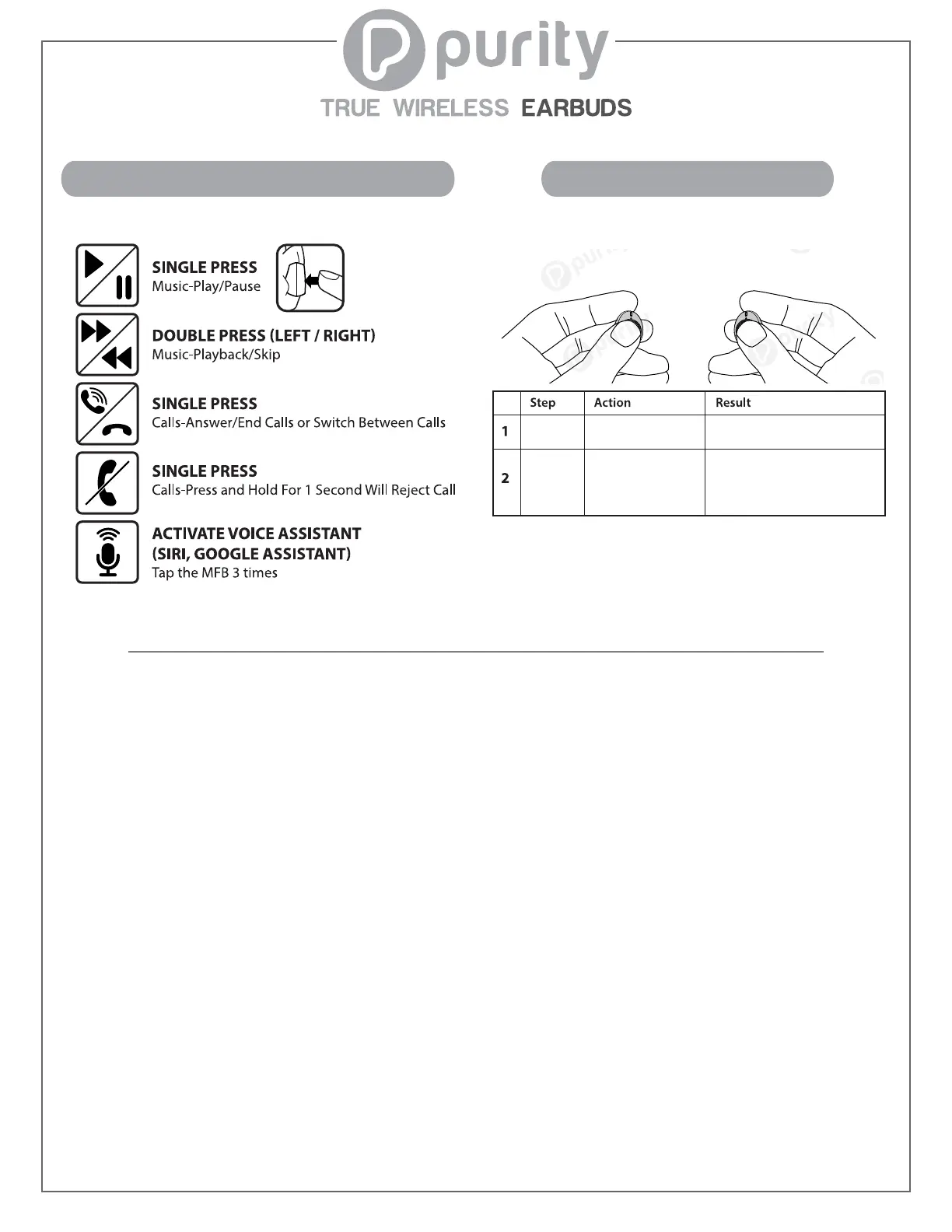 purity
TRUE WIRELESS EARBUDS

SINGLE PRESS
Music-Play/Pause

DOUBLE PRESS (LEFT / RIGHT)
Music-Playback/Skip

SINGLE PRESS
Calls-Answer/End Calls or Switch Between Calls

SINGLE PRESS
Calls-Press and Hold For 1 Second Will Reject Call

ACTIVATE VOICE ASSISTANT
(SIRI, GOOGLE ASSISTANT)
Tap the MFB 3 times

| | Step | Action | Result |
|---|---|---|---|
| 1 | | | |
| 2 | | | |